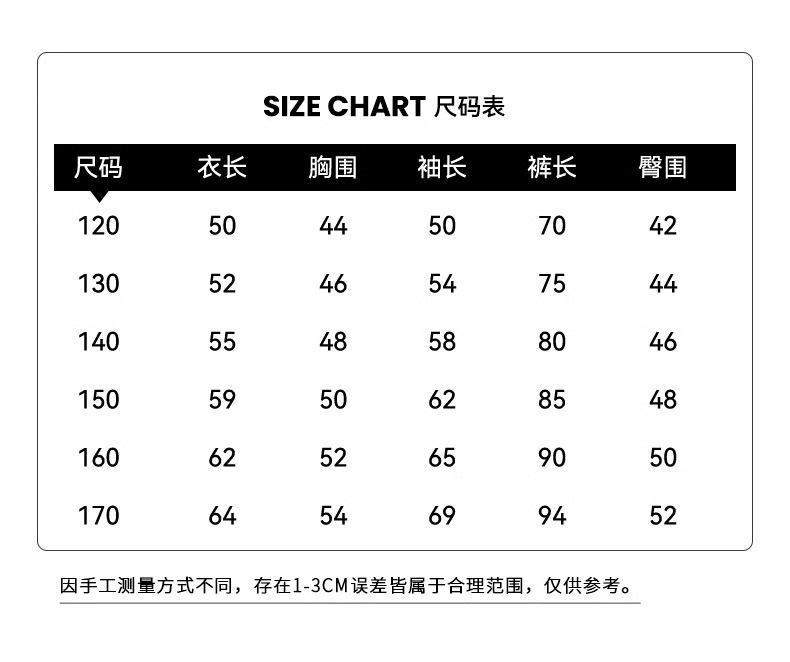 SIZE CHART 尺码表

| 尺码 | 衣长 | 胸围 | 袖长 | 裤长 | 臀围 |
|---|---|---|---|---|---|
| 120 | 50 | 44 | 50 | 70 | 42 |
| 130 | 52 | 46 | 54 | 75 | 44 |
| 140 | 55 | 48 | 58 | 80 | 46 |
| 150 | 59 | 50 | 62 | 85 | 48 |
| 160 | 62 | 52 | 65 | 90 | 50 |
| 170 | 64 | 54 | 69 | 94 | 52 |

因手工测量方式不同，存在1-3CM误差皆属于合理范围，仅供参考。